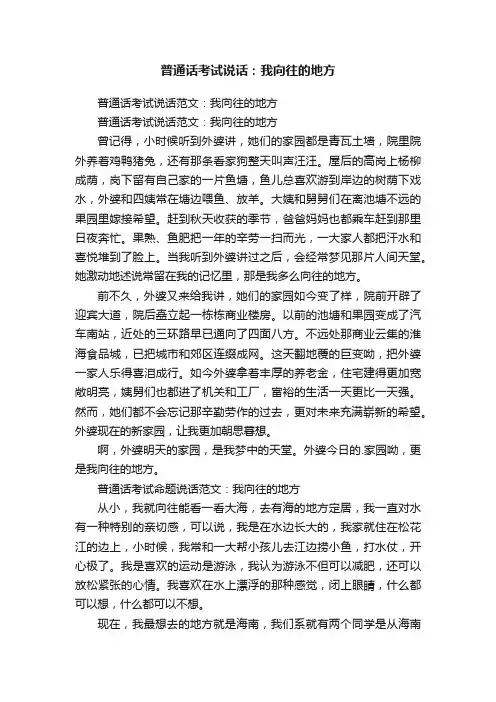 普通话考试说话：我向往的地方

普通话考试说话范文：我向往的地方

普通话考试说话范文：我向往的地方

曾记得，小时候听到外婆讲，她们的家园都是青瓦土墙，院里院外养着鸡鸭猪兔，还有那条看家狗整天叫声汪汪。屋后的高岗上杨柳成荫，岗下留有自己家的一片鱼塘，鱼儿总喜欢游到岸边的树荫下戏水，外婆和四姨常在塘边喂鱼、放羊。大姨和舅舅们在离池塘不远的果园里嫁接希望。赶到秋天收获的季节，爸爸妈妈也都乘车赶到那里日夜奔忙。果熟、鱼肥把一年的辛劳一扫而光，一大家人都把汗水和喜悦堆到了脸上。当我听到外婆讲过之后，会经常梦见那片人间天堂。她激动地述说常留在我的记忆里，那是我多么向往的地方。

前不久，外婆又来给我讲，她们的家园如今变了样，院前开辟了迎宾大道，院后矗立起一栋栋商业楼房。以前的池塘和果园变成了汽车南站，近处的三环路早已通向了四面八方。不远处那商业云集的淮海食品城，已把城市和郊区连缀成网。这天翻地覆的巨变呦，把外婆一家人乐得喜泪成行。如今外婆拿着丰厚的养老金，住宅建得更加宽敞明亮，姨舅们也都进了机关和工厂，富裕的生活一天更比一天强。然而，她们都不会忘记那辛勤劳作的过去，更对未来充满崭新的希望。外婆现在的新家园，让我更加朝思暮想。

啊，外婆明天的家园，是我梦中的天堂。外婆今日的.家园呦，更是我向往的地方。

普通话考试命题说话范文：我向往的地方

从小，我就向往能看一看大海，去有海的地方定居，我一直对水有一种特别的亲切感，可以说，我是在水边长大的，我家就住在松花江的边上，小时候，我常和一大帮小孩儿去江边捞小鱼，打水仗，开心极了。我是喜欢的运动是游泳，我认为游泳不但可以减肥，还可以放松紧张的心情。我喜欢在水上漂浮的那种感觉，闭上眼睛，什么都可以想，什么都可以不想。

现在，我最想去的地方就是海南，我们系就有两个同学是从海南